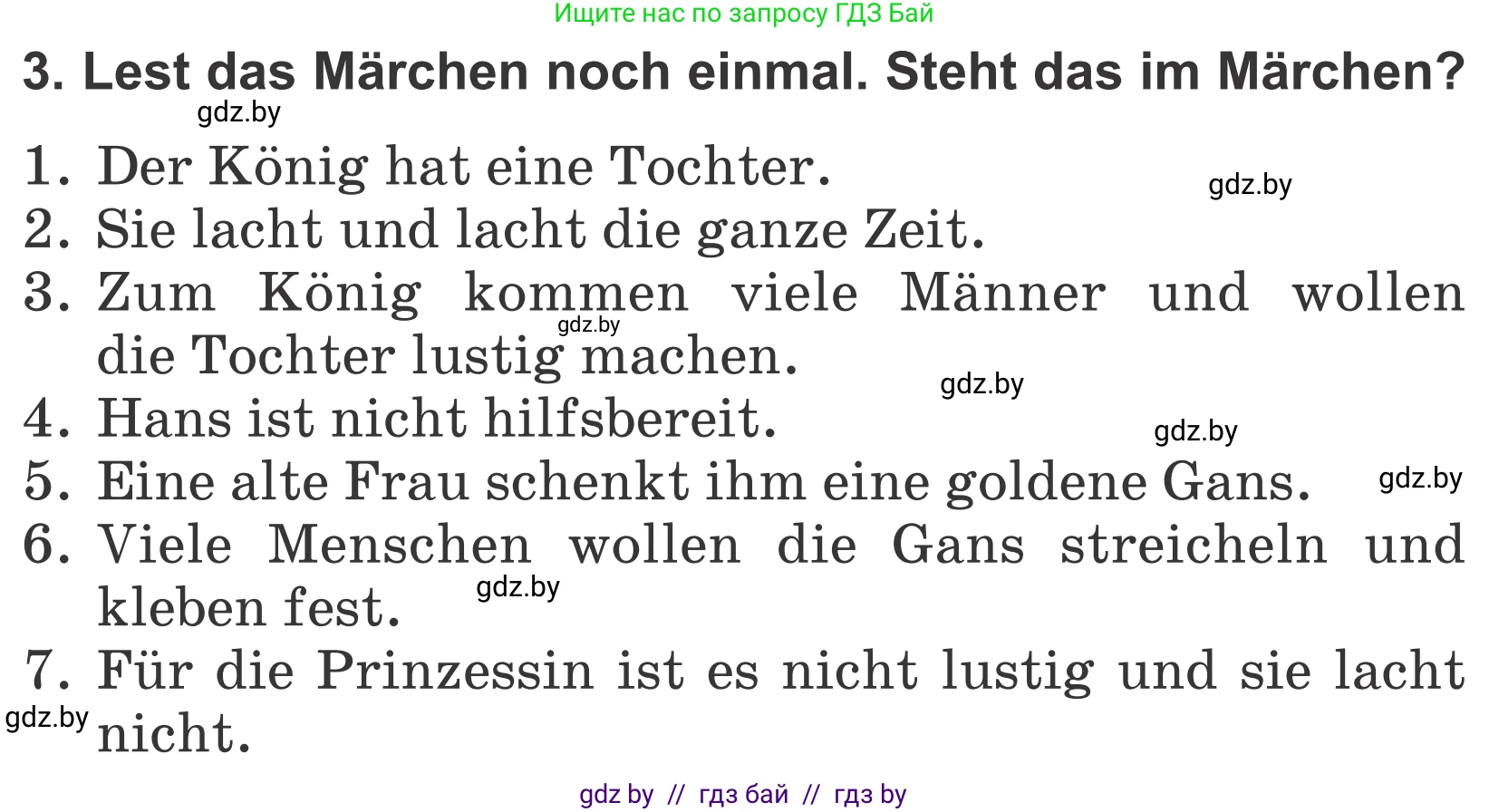 Ищите нас по запросу ГДЗ Бай

3. Lest das Märchen noch einmal. Steht das im Märchen?

gdz.by

1. Der König hat eine Tochter.

gdz.by

2. Sie lacht und lacht die ganze Zeit.
3. Zum König kommen viele Männer und wollen die Tochter lustig machen.

gdz.by

gdz.by

4. Hans ist nicht hilfsbereit.

gdz.by

5. Eine alte Frau schenkt ihm eine goldene Gans.

gdz.by

6. Viele Menschen wollen die Gans streicheln und kleben fest.

gdz.by

7. Für die Prinzessin ist es nicht lustig und sie lacht nicht.

gdz.by

gdz by // гдз бай // гдз by